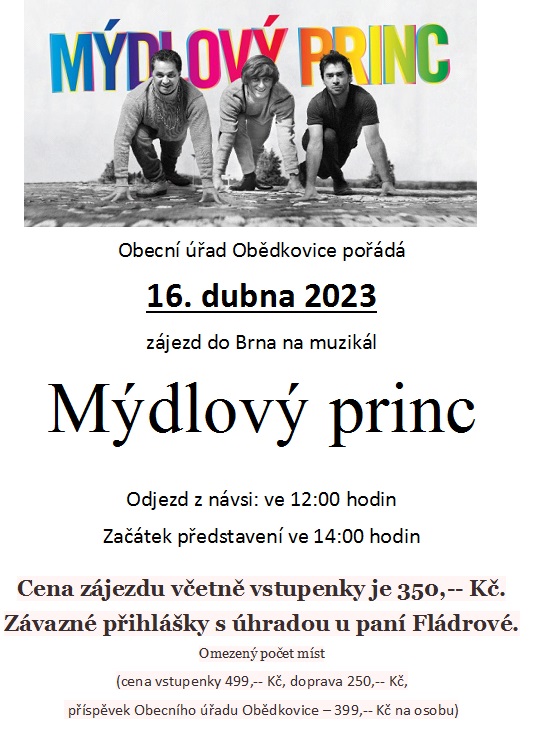 MÝDLOVÝ PRINC

Obecní úřad Obědkovice pořádá

16. dubna 2023

zájezd do Brna na muzikál

Mýdlový princ

Odjezd z návsi: ve 12:00 hodin

Začátek představení ve 14:00 hodin

Cena zájezdu včetně vstupenky je 350,-- Kč.

Závazné přihlášky s úhradou u paní Fládrové.

Omezený počet míst

(cena vstupenky 499,-- Kč, doprava 250,-- Kč,

příspěvek Obecního úřadu Obědkovice – 399,-- Kč na osobu)